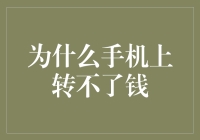 为什么手机上转不了钱